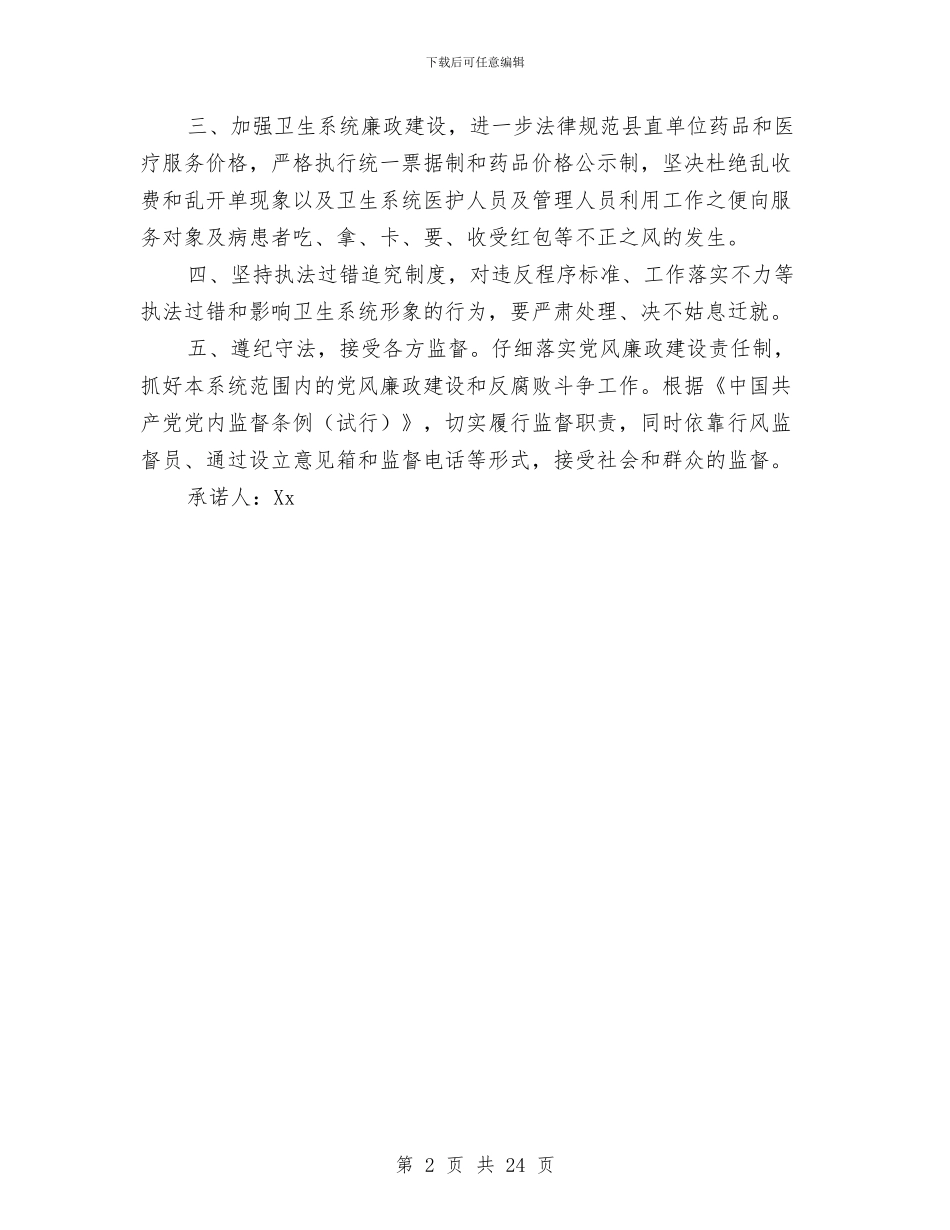 下载后可任意编辑

三、加强卫生系统廉政建设，进一步法律规范县直单位药品和医疗服务价格，严格执行统一票据制和药品价格公示制，坚决杜绝乱收费和乱开单现象以及卫生系统医护人员及管理人员利用工作之便向服务对象及病患者吃、拿、卡、要、收受红包等不正之风的发生。

四、坚持执法过错追究制度，对违反程序标准、工作落实不力等执法过错和影响卫生系统形象的行为，要严肃处理、决不姑息迁就。

五、遵纪守法，接受各方监督。仔细落实党风廉政建设责任制，抓好本系统范围内的党风廉政建设和反腐败斗争工作。根据《中国共产党党内监督条例（试行）》，切实履行监督职责，同时依靠行风监督员、通过设立意见箱和监督电话等形式，接受社会和群众的监督。

承诺人：Xx

第 2 页 共 24 页